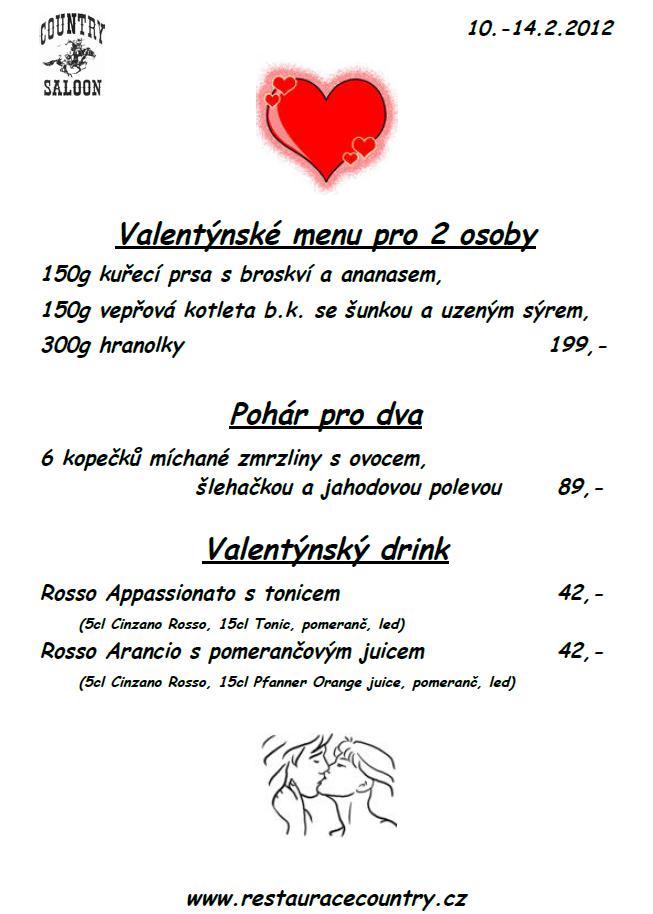 COUNTRY
SALOON

10.-14.2.2012

Valentýnské menu pro 2 osoby

150g kuřecí prsa s broskví a ananasem,
150g vepřová kotleta b.k. se šunkou a uzeným sýrem,
300g hranolky 199,-

Pohár pro dva

6 kopečků míchané zmrzliny s ovocem,
šlehačkou a jahodovou polevou 89,-

Valentýnský drink

Rosso Appassionato s tonicem 42,-
(5cl Cinzano Rosso, 15cl Tonic, pomeranč, led)
Rosso Arancio s pomerančovým juicem 42,-
(5cl Cinzano Rosso, 15cl Pfanner Orange juice, pomeranč, led)

www.restauracecountry.cz